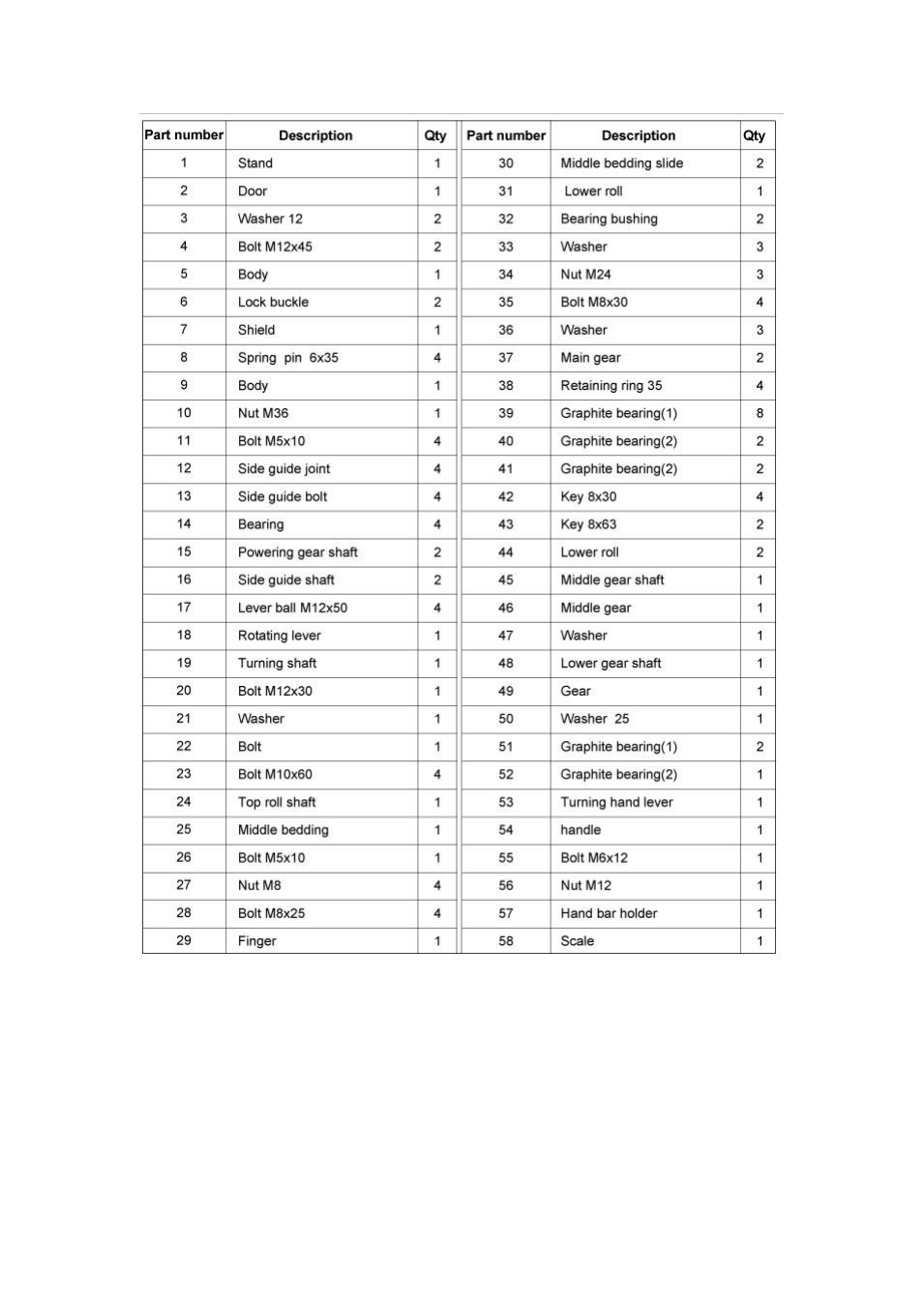 | Part number | Description | Qty | Part number | Description | Qty |
|---|---|---|---|---|---|
| 1 | Stand | 1 | 30 | Middle bedding slide | 2 |
| 2 | Door | 1 | 31 | Lower roll | 1 |
| 3 | Washer 12 | 2 | 32 | Bearing bushing | 2 |
| 4 | Bolt M12x45 | 2 | 33 | Washer | 3 |
| 5 | Body | 1 | 34 | Nut M24 | 3 |
| 6 | Lock buckle | 2 | 35 | Bolt M8x30 | 4 |
| 7 | Shield | 1 | 36 | Washer | 3 |
| 8 | Spring pin 6x35 | 4 | 37 | Main gear | 2 |
| 9 | Body | 1 | 38 | Retaining ring 35 | 4 |
| 10 | Nut M36 | 1 | 39 | Graphite bearing(1) | 8 |
| 11 | Bolt M5x10 | 4 | 40 | Graphite bearing(2) | 2 |
| 12 | Side guide joint | 4 | 41 | Graphite bearing(2) | 2 |
| 13 | Side guide bolt | 4 | 42 | Key 8x30 | 4 |
| 14 | Bearing | 4 | 43 | Key 8x63 | 2 |
| 15 | Powering gear shaft | 2 | 44 | Lower roll | 2 |
| 16 | Side guide shaft | 2 | 45 | Middle gear shaft | 1 |
| 17 | Lever ball M12x50 | 4 | 46 | Middle gear | 1 |
| 18 | Rotating lever | 1 | 47 | Washer | 1 |
| 19 | Turning shaft | 1 | 48 | Lower gear shaft | 1 |
| 20 | Bolt M12x30 | 1 | 49 | Gear | 1 |
| 21 | Washer | 1 | 50 | Washer 25 | 1 |
| 22 | Bolt | 1 | 51 | Graphite bearing(1) | 2 |
| 23 | Bolt M10x60 | 4 | 52 | Graphite bearing(2) | 1 |
| 24 | Top roll shaft | 1 | 53 | Turning hand lever | 1 |
| 25 | Middle bedding | 1 | 54 | handle | 1 |
| 26 | Bolt M5x10 | 1 | 55 | Bolt M6x12 | 1 |
| 27 | Nut M8 | 4 | 56 | Nut M12 | 1 |
| 28 | Bolt M8x25 | 4 | 57 | Hand bar holder | 1 |
| 29 | Finger | 1 | 58 | Scale | 1 |